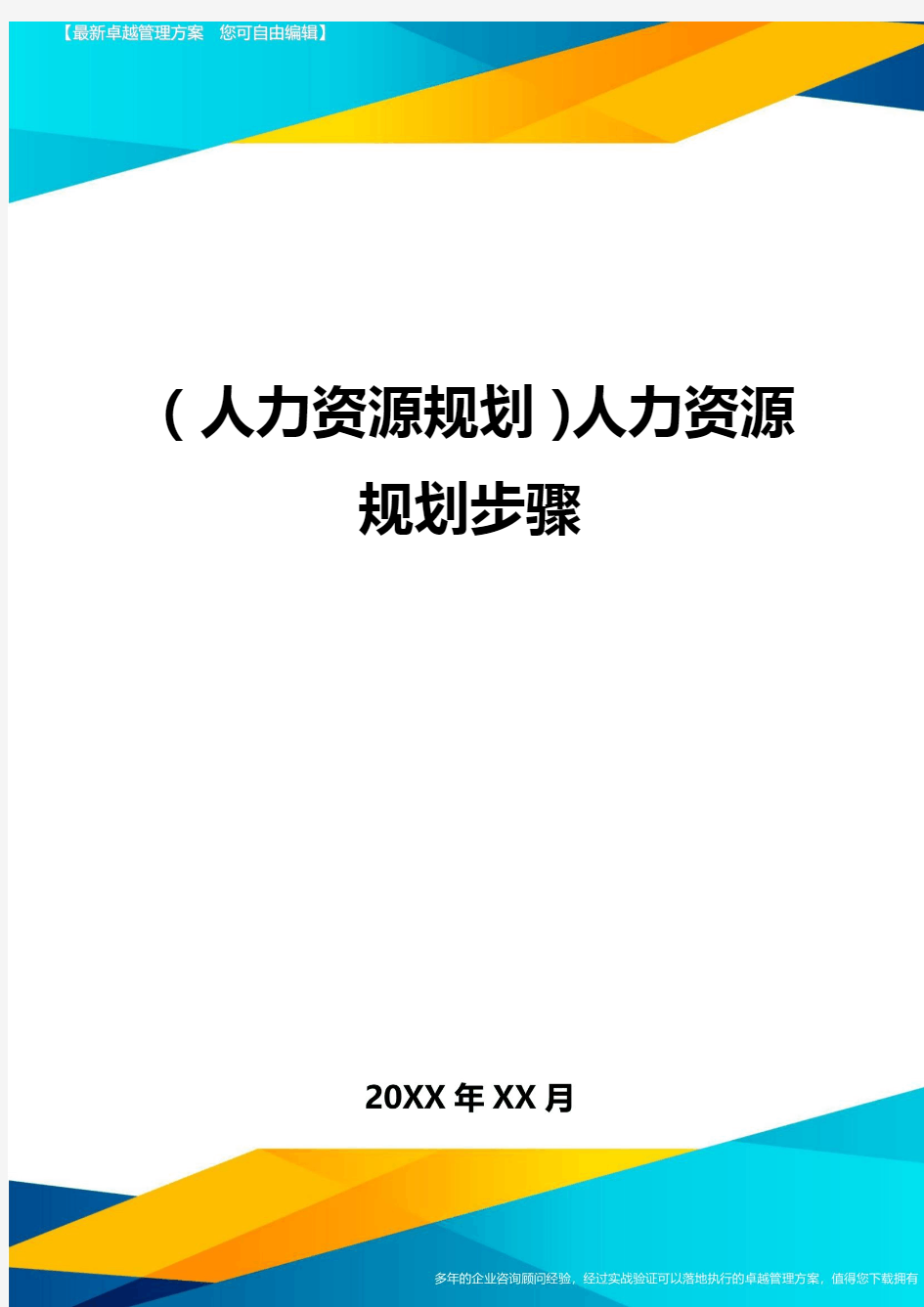 【最新卓越管理方案 您可自由编辑】

(人力资源规划)人力资源规划步骤

20XX年XX月

多年的企业咨询顾问经验，经过实战验证可以落地执行的卓越管理方案，值得您下载拥有